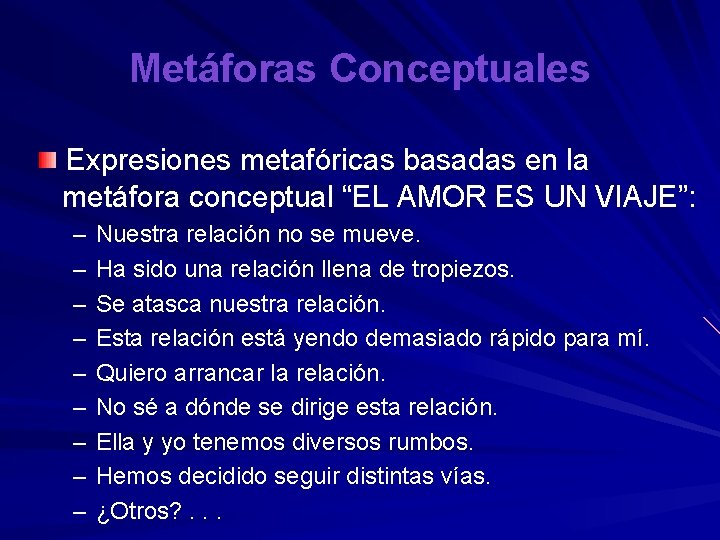 Metáforas Conceptuales

Expresiones metafóricas basadas en la metáfora conceptual “EL AMOR ES UN VIAJE”:

– Nuestra relación no se mueve.
– Ha sido una relación llena de tropiezos.
– Se atasca nuestra relación.
– Esta relación está yendo demasiado rápido para mí.
– Quiero arrancar la relación.
– No sé a dónde se dirige esta relación.
– Ella y yo tenemos diversos rumbos.
– Hemos decidido seguir distintas vías.
– ¿Otros? . . .